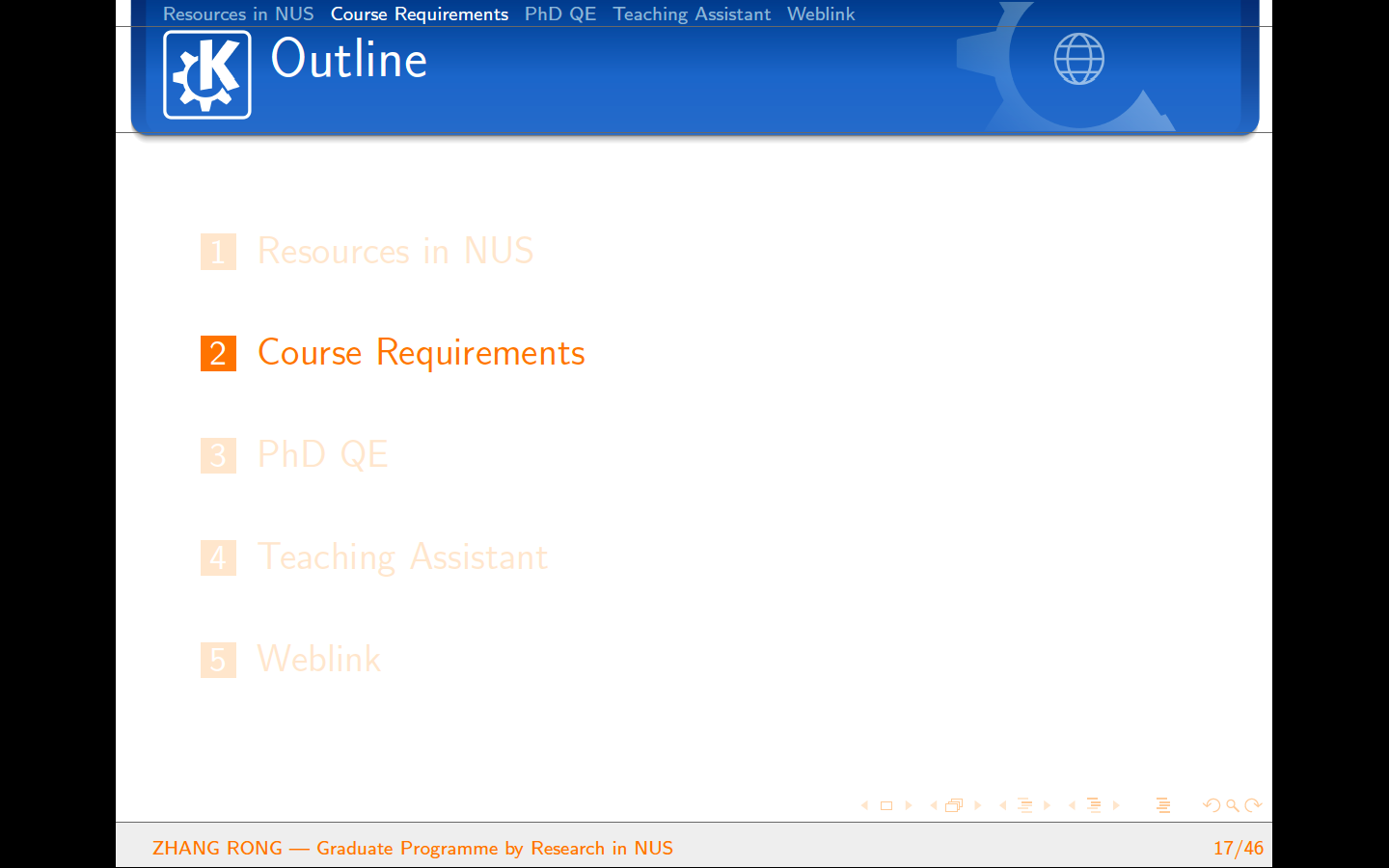 Resources in NUS Course Requirements PhD QE Teaching Assistant Weblink

Outline

1 Resources in NUS

2 Course Requirements

3 PhD QE

4 Teaching Assistant

5 Weblink

ZHANG RONG — Graduate Programme by Research in NUS 17/46